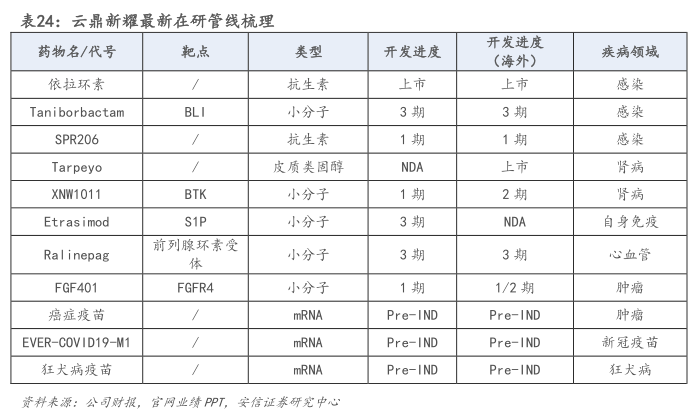 表24：云鼎新耀最新在研管线梳理

| 药物名/代号 | 靶点 | 类型 | 开发进度 | 开发进度（海外） | 疾病领域 |
|---|---|---|---|---|---|
| 依拉环素 | / | 抗生素 | 上市 | 上市 | 感染 |
| Taniborbactam | BLI | 小分子 | 3期 | 3期 | 感染 |
| SPR206 | / | 抗生素 | 1期 | 1期 | 感染 |
| Tarpeyo | / | 皮质类固醇 | NDA | 上市 | 肾病 |
| XNW1011 | BTK | 小分子 | 1期 | 2期 | 肾病 |
| Etrasimod | S1P | 小分子 | 3期 | NDA | 自身免疫 |
| Ralinepag | 前列腺环素受体 | 小分子 | 3期 | 3期 | 心血管 |
| FGF401 | FGFR4 | 小分子 | 1期 | 1/2期 | 肿瘤 |
| 癌症疫苗 | / | mRNA | Pre-IND | Pre-IND | 肿瘤 |
| EVER-COVID19-M1 | / | mRNA | Pre-IND | Pre-IND | 新冠疫苗 |
| 狂犬病疫苗 | / | mRNA | Pre-IND | Pre-IND | 狂犬病 |

资料来源：公司财报，官网业绩PPT，安信证券研究中心